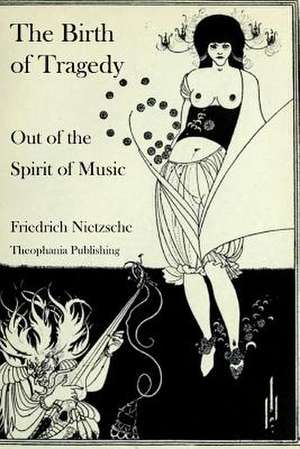 The Birth of Tragedy

Out of the Spirit of Music

Friedrich Nietzsche

Theophania Publishing